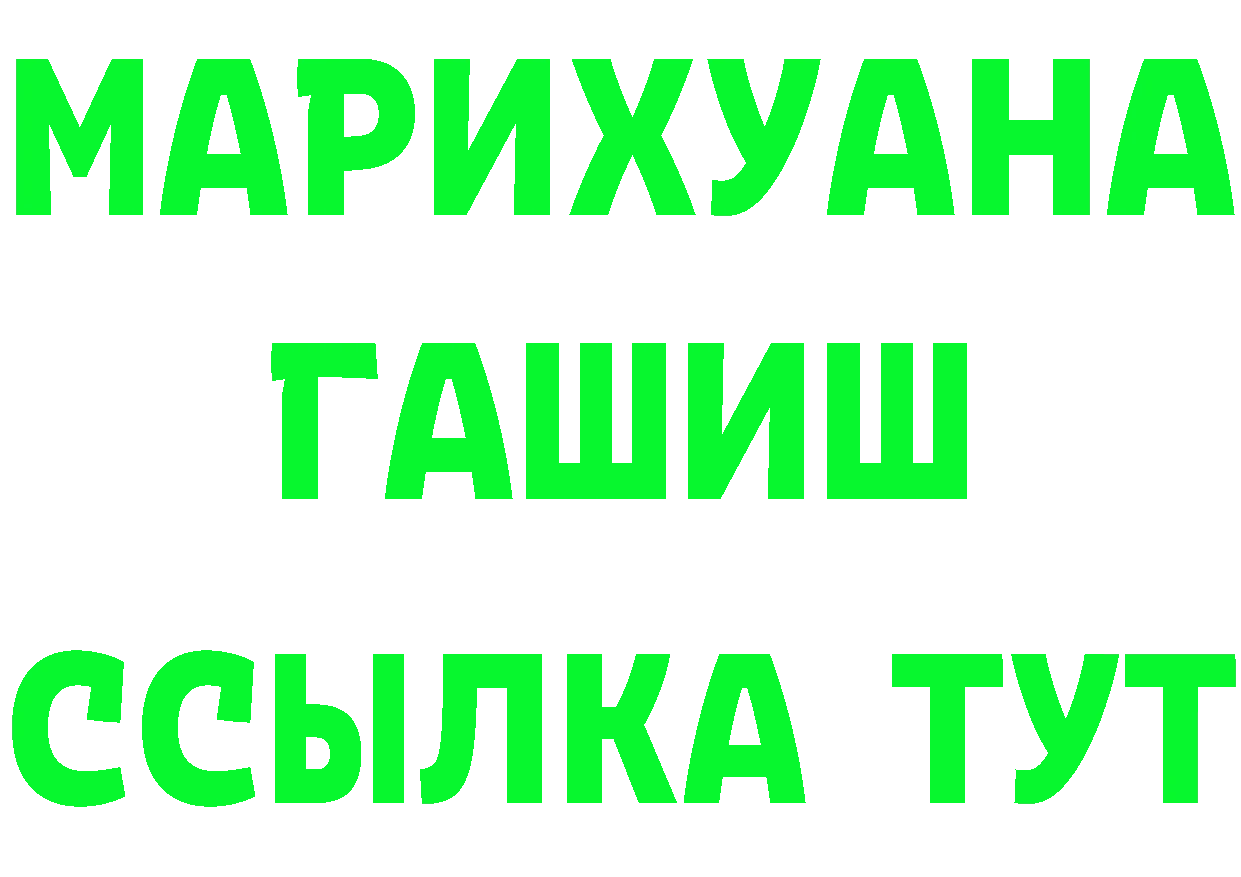 МАРИХУАНА
ГАШИШ
ССЫЛКА ТУТ